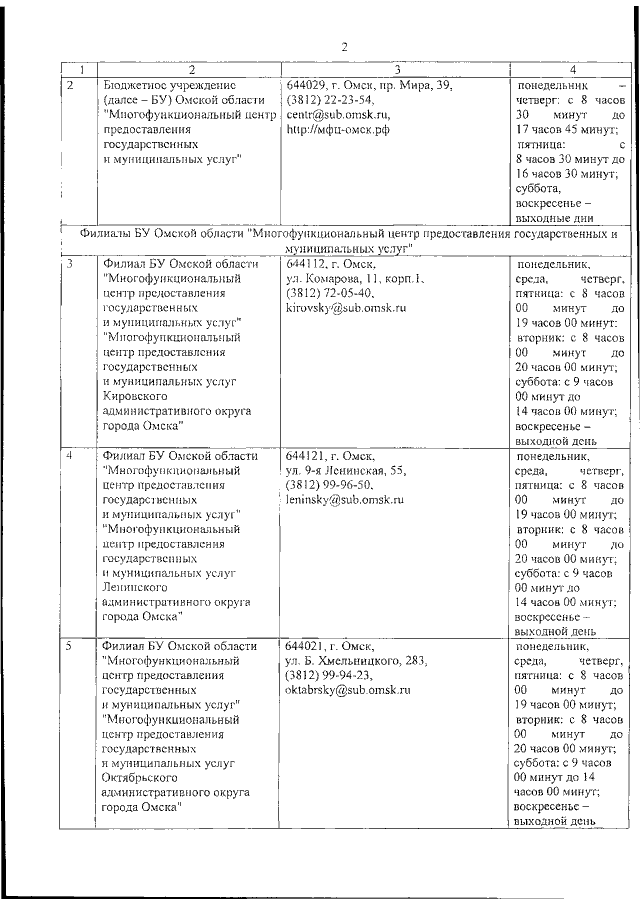 2

| 1 | 2 | 3 | 4 |
|---|---|---|---|
| 2 | Бюджетное учреждение (далее – БУ) Омской области "Многофункциональный центр предоставления государственных и муниципальных услуг" | 644029, г. Омск, пр. Мира, 39, (3812) 22-23-54, centr@sub.omsk.ru, http://мфц-омск.рф | понедельник – четверг: с 8 часов 30 минут до 17 часов 45 минут; пятница: с 8 часов 30 минут до 16 часов 30 минут; суббота, воскресенье – выходные дни |
| Филиалы БУ Омской области "Многофункциональный центр предоставления государственных и муниципальных услуг" | | | |
| 3 | Филиал БУ Омской области "Многофункциональный центр предоставления государственных и муниципальных услуг" "Многофункциональный центр предоставления государственных и муниципальных услуг Кировского административного округа города Омска" | 644112, г. Омск, ул. Комарова, 11, корп.1, (3812) 72-05-40, kirovsky@sub.omsk.ru | понедельник, среда, четверг, пятница: с 8 часов 00 минут до 19 часов 00 минут; вторник: с 8 часов 00 минут до 20 часов 00 минут; суббота: с 9 часов 00 минут до 14 часов 00 минут; воскресенье – выходной день |
| 4 | Филиал БУ Омской области "Многофункциональный центр предоставления государственных и муниципальных услуг" "Многофункциональный центр предоставления государственных и муниципальных услуг Ленинского административного округа города Омска" | 644121, г. Омск, ул. 9-я Ленинская, 55, (3812) 99-96-50, leninsky@sub.omsk.ru | понедельник, среда, четверг, пятница: с 8 часов 00 минут до 19 часов 00 минут; вторник: с 8 часов 00 минут до 20 часов 00 минут; суббота: с 9 часов 00 минут до 14 часов 00 минут; воскресенье – выходной день |
| 5 | Филиал БУ Омской области "Многофункциональный центр предоставления государственных и муниципальных услуг" "Многофункциональный центр предоставления государственных и муниципальных услуг Октябрьского административного округа города Омска" | 644021, г. Омск, ул. Б. Хмельницкого, 283, (3812) 99-94-23, oktabrsky@sub.omsk.ru | понедельник, среда, четверг, пятница: с 8 часов 00 минут до 19 часов 00 минут; вторник: с 8 часов 00 минут до 20 часов 00 минут; суббота: с 9 часов 00 минут до 14 часов 00 минут; воскресенье – выходной день |